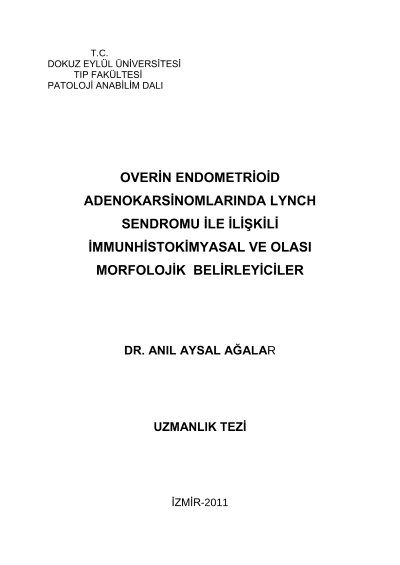 T.C.
DOKUZ EYLÜL ÜNİVERSİTESİ
TIP FAKÜLTESİ
PATOLOJİ ANABİLİM DALI

OVERİN ENDOMETRİOİD ADENOKARSİNOMLARINDA LYNCH SENDROMU İLE İLİŞKİLİ İMMUNHİSTOKİMYASAL VE OLASI MORFOLOJİK BELİRLEYİCİLER

DR. ANIL AYSAL AĞALAR

UZMANLIK TEZİ

İZMİR-2011